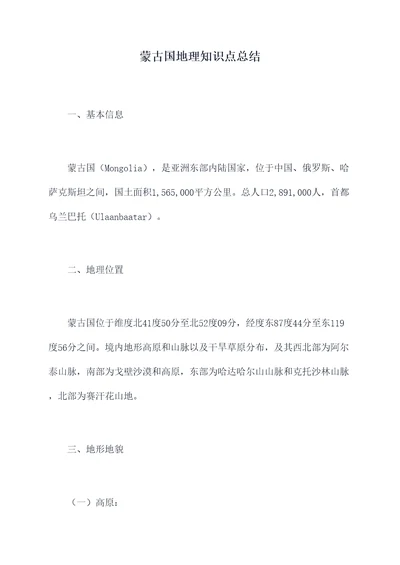 蒙古国地理知识点总结

一、基本信息

蒙古国（Mongolia），是亚洲东部内陆国家，位于中国、俄罗斯、哈萨克斯坦之间，国土面积1,565,000平方公里。总人口2,891,000人，首都乌兰巴托（Ulaanbaatar）。

二、地理位置

蒙古国位于维度北41度50分至北52度09分，经度东87度44分至东119度56分之间。境内地形高原和山脉以及干旱草原分布，及其西北部为阿尔泰山脉，南部为戈壁沙漠和高原，东部为哈达哈尔山山脉和克托沙林山脉，北部为赛汗花山地。

三、地形地貌

（一）高原：